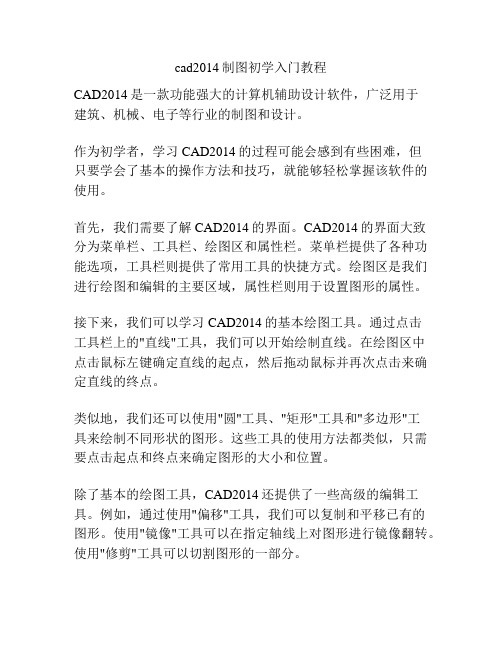 cad2014 制图初学入门教程

CAD2014 是一款功能强大的计算机辅助设计软件，广泛用于建筑、机械、电子等行业的制图和设计。

作为初学者，学习 CAD2014 的过程可能会感到有些困难，但只要学会了基本的操作方法和技巧，就能够轻松掌握该软件的使用。

首先，我们需要了解 CAD2014 的界面。CAD2014 的界面大致分为菜单栏、工具栏、绘图区和属性栏。菜单栏提供了各种功能选项，工具栏则提供了常用工具的快捷方式。绘图区是我们进行绘图和编辑的主要区域，属性栏则用于设置图形的属性。

接下来，我们可以学习 CAD2014 的基本绘图工具。通过点击工具栏上的"直线"工具，我们可以开始绘制直线。在绘图区中点击鼠标左键确定直线的起点，然后拖动鼠标并再次点击来确定直线的终点。

类似地，我们还可以使用"圆"工具、"矩形"工具和"多边形"工具来绘制不同形状的图形。这些工具的使用方法都类似，只需要点击起点和终点来确定图形的大小和位置。

除了基本的绘图工具，CAD2014 还提供了一些高级的编辑工具。例如，通过使用"偏移"工具，我们可以复制和平移已有的图形。使用"镜像"工具可以在指定轴线上对图形进行镜像翻转。使用"修剪"工具可以切割图形的一部分。